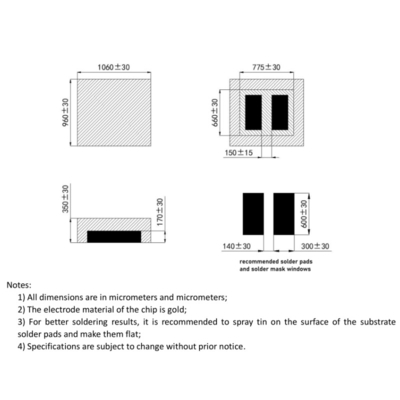 1060±30

960±30

775±30

660±30

150±15

350±30

170±30

600±30

140±30

300±30

recommended solder pads and solder mask windows

Notes:

1) All dimensions are in micrometers and micrometers;

2) The electrode material of the chip is gold;

3) For better soldering results, it is recommended to spray tin on the surface of the substrate solder pads and make them flat;

4) Specifications are subject to change without prior notice.